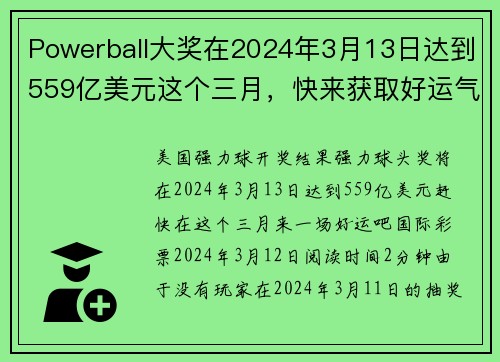 Powerball大奖在2024年3月13日达到559亿美元这个三月，快来获取好运气

美国强力球开奖结果强力球头奖将在2024年3月13日达到559亿美元赶快在这个三月来一场好运吧国际彩票2024年3月12日阅读时间2分钟由于没有玩家在2024年3月11日的抽奖